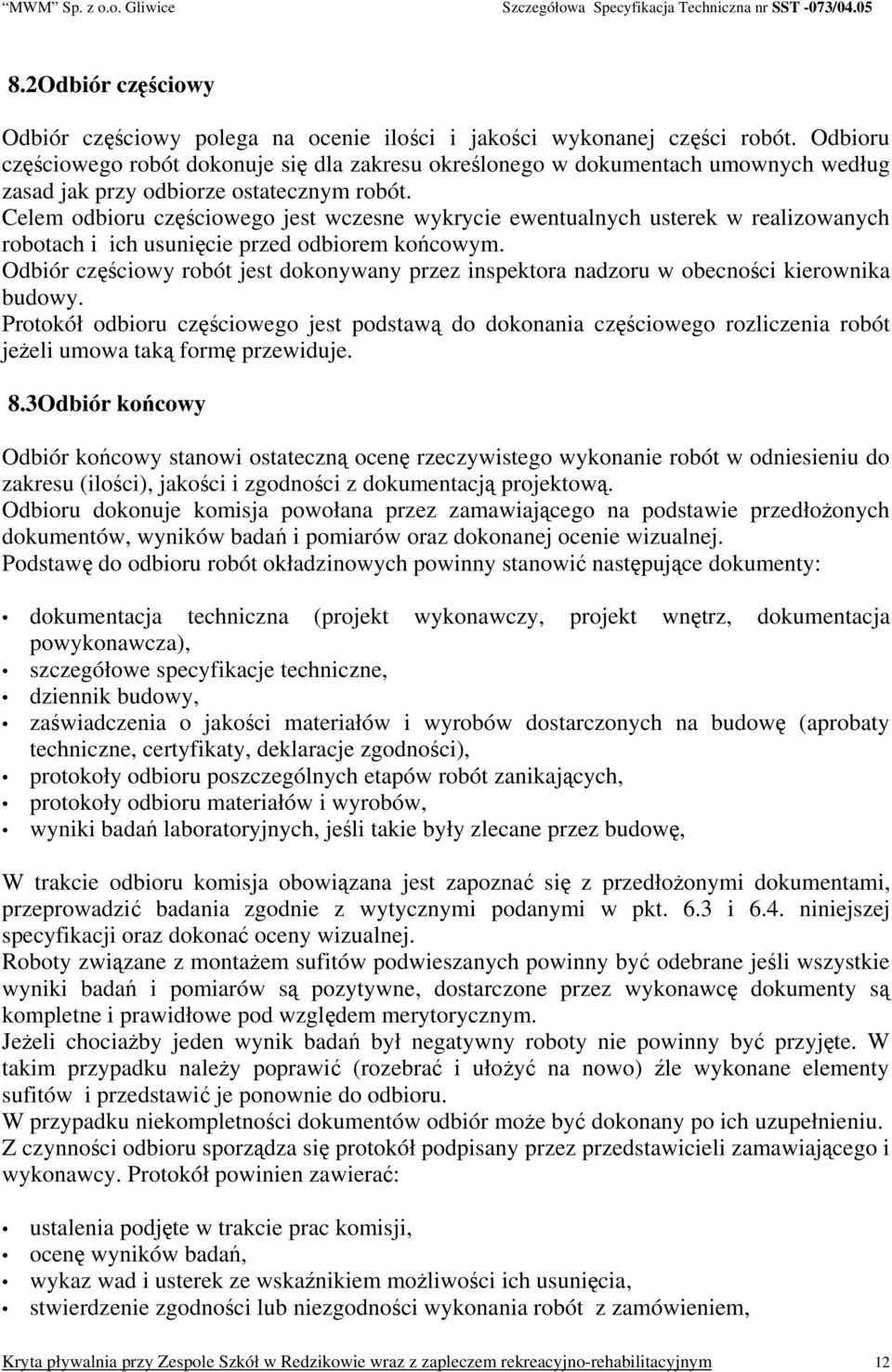 "MWM" Sp. z o.o. Gliwice Szczegółowa Specyfikacja Techniczna nr SST -073/04.05

8.2Odbiór częściowy

Odbiór częściowy polega na ocenie ilości i jakości wykonanej części robót. Odbioru częściowego robót dokonuje się dla zakresu określonego w dokumentach umownych według zasad jak przy odbiorze ostatecznym robót.
Celem odbioru częściowego jest wczesne wykrycie ewentualnych usterek w realizowanych robotach i ich usunięcie przed odbiorem końcowym.
Odbiór częściowy robót jest dokonywany przez inspektora nadzoru w obecności kierownika budowy.
Protokół odbioru częściowego jest podstawą do dokonania częściowego rozliczenia robót jeżeli umowa taką formę przewiduje.

8.3Odbiór końcowy

Odbiór końcowy stanowi ostateczną ocenę rzeczywistego wykonanie robót w odniesieniu do zakresu (ilości), jakości i zgodności z dokumentacją projektową.
Odbioru dokonuje komisja powołana przez zamawiającego na podstawie przedłożonych dokumentów, wyników badań i pomiarów oraz dokonanej ocenie wizualnej.
Podstawę do odbioru robót okładzinowych powinny stanowić następujące dokumenty:

• dokumentacja techniczna (projekt wykonawczy, projekt wnętrz, dokumentacja powykonawcza),
• szczegółowe specyfikacje techniczne,
• dziennik budowy,
• zaświadczenia o jakości materiałów i wyrobów dostarczonych na budowę (aprobaty techniczne, certyfikaty, deklaracje zgodności),
• protokoły odbioru poszczególnych etapów robót zanikających,
• protokoły odbioru materiałów i wyrobów,
• wyniki badań laboratoryjnych, jeśli takie były zlecane przez budowę,

W trakcie odbioru komisja obowiązana jest zapoznać się z przedłożonymi dokumentami, przeprowadzić badania zgodnie z wytycznymi podanymi w pkt. 6.3 i 6.4. niniejszej specyfikacji oraz dokonać oceny wizualnej.
Roboty związane z montażem sufitów podwieszanych powinny być odebrane jeśli wszystkie wyniki badań i pomiarów są pozytywne, dostarczone przez wykonawcę dokumenty są kompletne i prawidłowe pod względem merytorycznym.
Jeżeli chociażby jeden wynik badań był negatywny roboty nie powinny być przyjęte. W takim przypadku należy poprawić (rozebrać i ułożyć na nowo) źle wykonane elementy sufitów i przedstawić je ponownie do odbioru.
W przypadku niekompletności dokumentów odbiór może być dokonany po ich uzupełnieniu.
Z czynności odbioru sporządza się protokół podpisany przez przedstawicieli zamawiającego i wykonawcy. Protokół powinien zawierać:

• ustalenia podjęte w trakcie prac komisji,
• ocenę wyników badań,
• wykaz wad i usterek ze wskaźnikiem możliwości ich usunięcia,
• stwierdzenie zgodności lub niezgodności wykonania robót z zamówieniem,

Kryta pływalnia przy Zespole Szkół w Redzikowie wraz z zapleczem rekreacyjno-rehabilitacyjnym 12